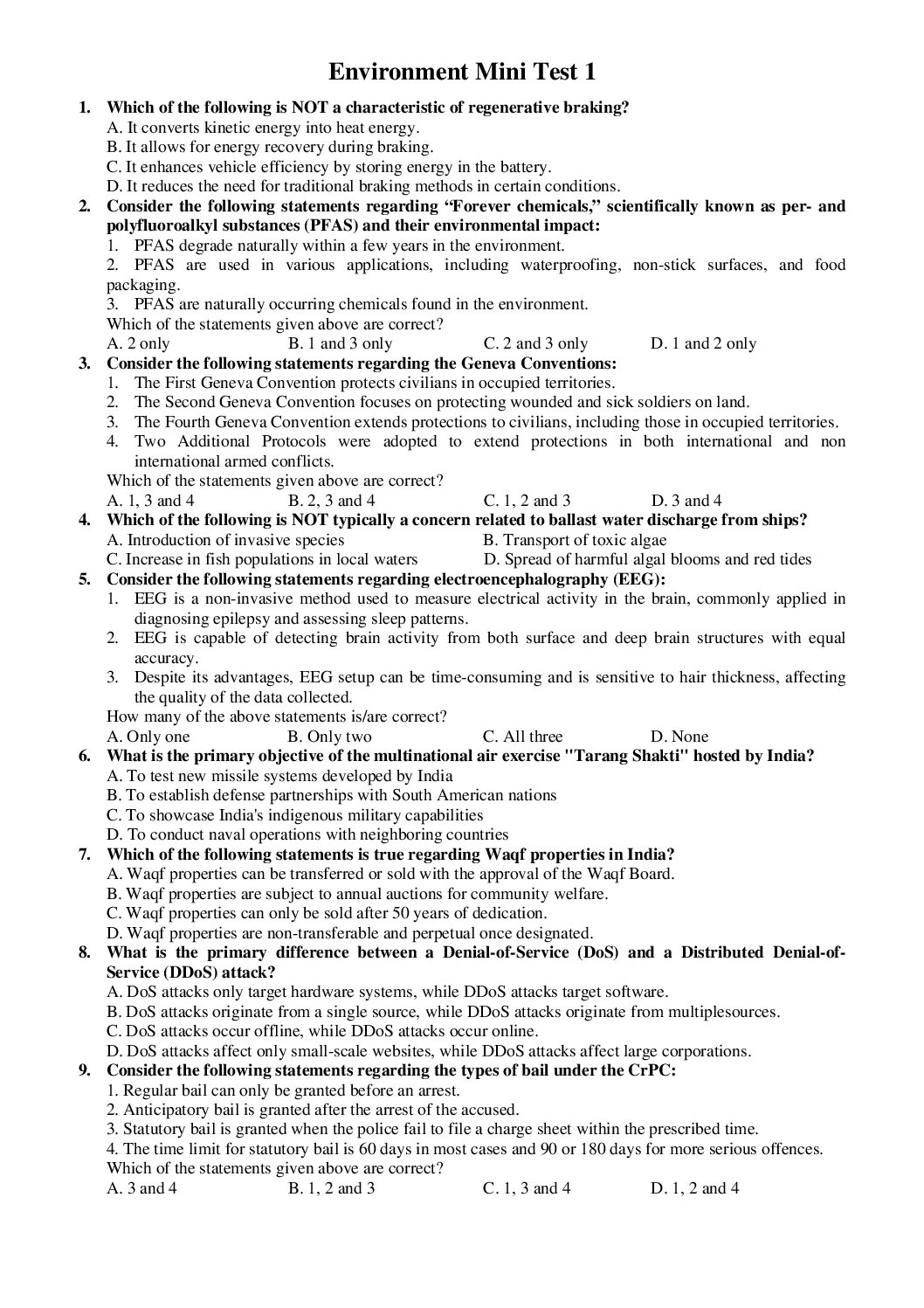 Environment Mini Test 1

1. Which of the following is NOT a characteristic of regenerative braking?
A. It converts kinetic energy into heat energy.
B. It allows for energy recovery during braking.
C. It enhances vehicle efficiency by storing energy in the battery.
D. It reduces the need for traditional braking methods in certain conditions.

2. Consider the following statements regarding “Forever chemicals,” scientifically known as per- and polyfluoroalkyl substances (PFAS) and their environmental impact:
1. PFAS degrade naturally within a few years in the environment.
2. PFAS are used in various applications, including waterproofing, non-stick surfaces, and food packaging.
3. PFAS are naturally occurring chemicals found in the environment.
Which of the statements given above are correct?
A. 2 only B. 1 and 3 only C. 2 and 3 only D. 1 and 2 only

3. Consider the following statements regarding the Geneva Conventions:
1. The First Geneva Convention protects civilians in occupied territories.
2. The Second Geneva Convention focuses on protecting wounded and sick soldiers on land.
3. The Fourth Geneva Convention extends protections to civilians, including those in occupied territories.
4. Two Additional Protocols were adopted to extend protections in both international and non international armed conflicts.
Which of the statements given above are correct?
A. 1, 3 and 4 B. 2, 3 and 4 C. 1, 2 and 3 D. 3 and 4

4. Which of the following is NOT typically a concern related to ballast water discharge from ships?
A. Introduction of invasive species B. Transport of toxic algae
C. Increase in fish populations in local waters D. Spread of harmful algal blooms and red tides

5. Consider the following statements regarding electroencephalography (EEG):
1. EEG is a non-invasive method used to measure electrical activity in the brain, commonly applied in diagnosing epilepsy and assessing sleep patterns.
2. EEG is capable of detecting brain activity from both surface and deep brain structures with equal accuracy.
3. Despite its advantages, EEG setup can be time-consuming and is sensitive to hair thickness, affecting the quality of the data collected.
How many of the above statements is/are correct?
A. Only one B. Only two C. All three D. None

6. What is the primary objective of the multinational air exercise "Tarang Shakti" hosted by India?
A. To test new missile systems developed by India
B. To establish defense partnerships with South American nations
C. To showcase India's indigenous military capabilities
D. To conduct naval operations with neighboring countries

7. Which of the following statements is true regarding Waqf properties in India?
A. Waqf properties can be transferred or sold with the approval of the Waqf Board.
B. Waqf properties are subject to annual auctions for community welfare.
C. Waqf properties can only be sold after 50 years of dedication.
D. Waqf properties are non-transferable and perpetual once designated.

8. What is the primary difference between a Denial-of-Service (DoS) and a Distributed Denial-of-Service (DDoS) attack?
A. DoS attacks only target hardware systems, while DDoS attacks target software.
B. DoS attacks originate from a single source, while DDoS attacks originate from multiplesources.
C. DoS attacks occur offline, while DDoS attacks occur online.
D. DoS attacks affect only small-scale websites, while DDoS attacks affect large corporations.

9. Consider the following statements regarding the types of bail under the CrPC:
1. Regular bail can only be granted before an arrest.
2. Anticipatory bail is granted after the arrest of the accused.
3. Statutory bail is granted when the police fail to file a charge sheet within the prescribed time.
4. The time limit for statutory bail is 60 days in most cases and 90 or 180 days for more serious offences.
Which of the statements given above are correct?
A. 3 and 4 B. 1, 2 and 3 C. 1, 3 and 4 D. 1, 2 and 4